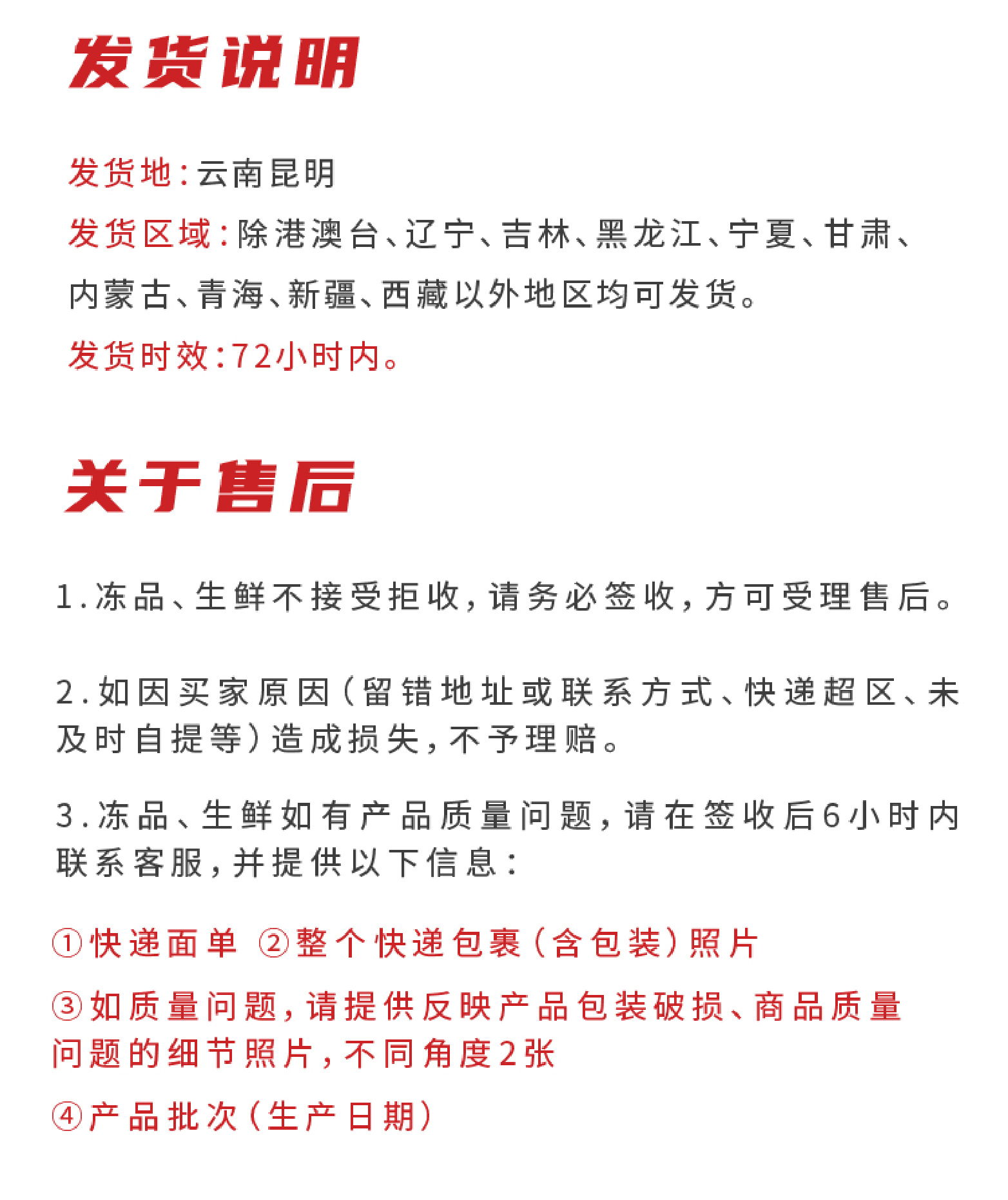 发货说明

发货地:云南昆明
发货区域:除港澳台、辽宁、吉林、黑龙江、宁夏、甘肃、内蒙古、青海、新疆、西藏以外地区均可发货。
发货时效:72小时内。

关于售后

1.冻品、生鲜不接受拒收,请务必签收,方可受理售后。

2.如因买家原因(留错地址或联系方式、快递超区、未及时自提等)造成损失,不予理赔。

3.冻品、生鲜如有产品质量问题,请在签收后6小时内联系客服,并提供以下信息:

①快递面单 ②整个快递包裹(含包装)照片
③如质量问题,请提供反映产品包装破损、商品质量问题的细节照片,不同角度2张
④产品批次(生产日期)